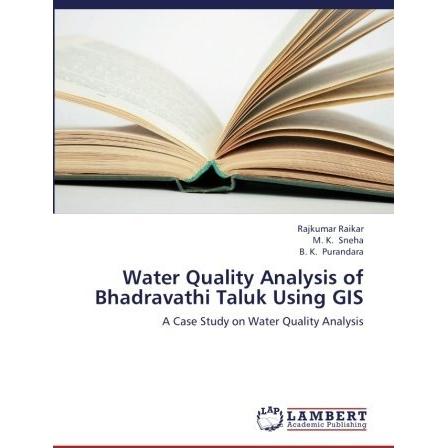 Rajkumar Raikar
M. K. Sneha
B. K. Purandara

Water Quality Analysis of Bhadravathi Taluk Using GIS

A Case Study on Water Quality Analysis

LAP LAMBERT
Academic Publishing